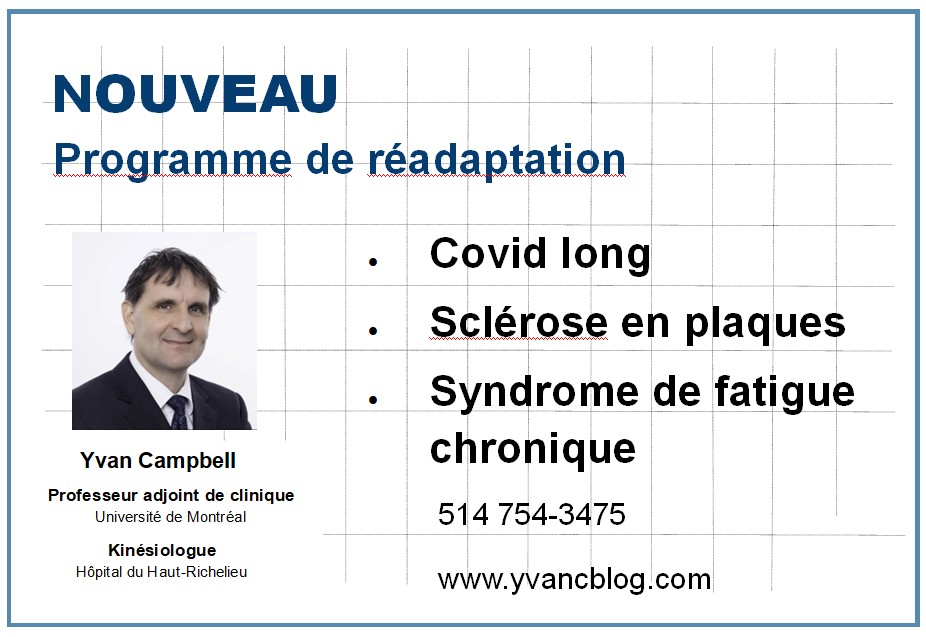 NOUVEAU
Programme de réadaptation

Yvan Campbell

Professeur adjoint de clinique
Université de Montréal

Kinésiologue
Hôpital du Haut-Richelieu

• Covid long
• Sclérose en plaques
• Syndrome de fatigue chronique

514 754-3475

www.yvancblog.com